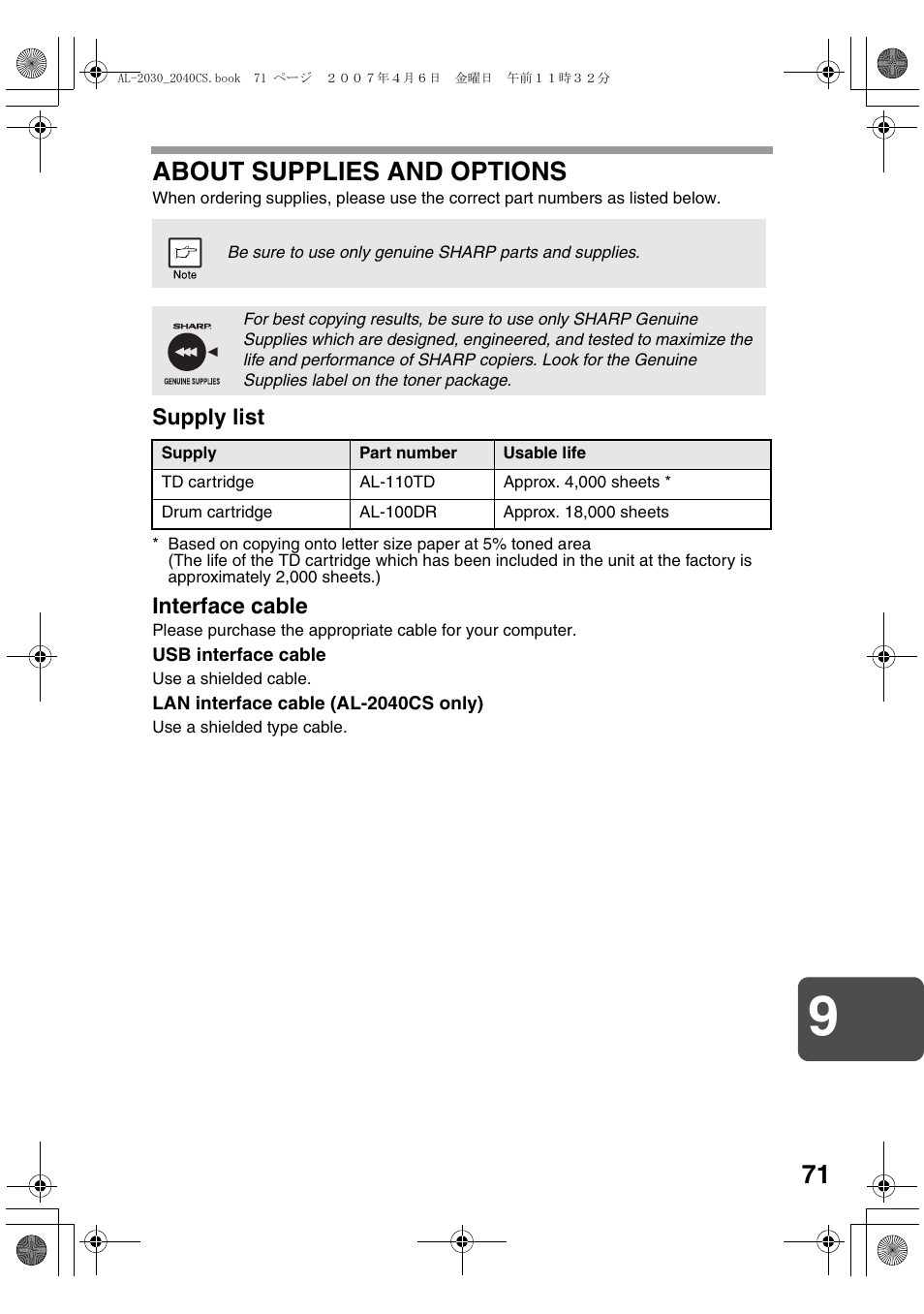 AL-2030_2040CS.book 71 ページ ２００７年４月６日 金曜日 午前１１時３２分

ABOUT SUPPLIES AND OPTIONS

When ordering supplies, please use the correct part numbers as listed below.

Note

Be sure to use only genuine SHARP parts and supplies.

SHARP

GENUINE SUPPLIES

For best copying results, be sure to use only SHARP Genuine Supplies which are designed, engineered, and tested to maximize the life and performance of SHARP copiers. Look for the Genuine Supplies label on the toner package.

Supply list

| Supply | Part number | Usable life |
|---|---|---|
| TD cartridge | AL-110TD | Approx. 4,000 sheets * |
| Drum cartridge | AL-100DR | Approx. 18,000 sheets |

* Based on copying onto letter size paper at 5% toned area
(The life of the TD cartridge which has been included in the unit at the factory is approximately 2,000 sheets.)

Interface cable

Please purchase the appropriate cable for your computer.

USB interface cable

Use a shielded cable.

LAN interface cable (AL-2040CS only)

Use a shielded type cable.

9

71